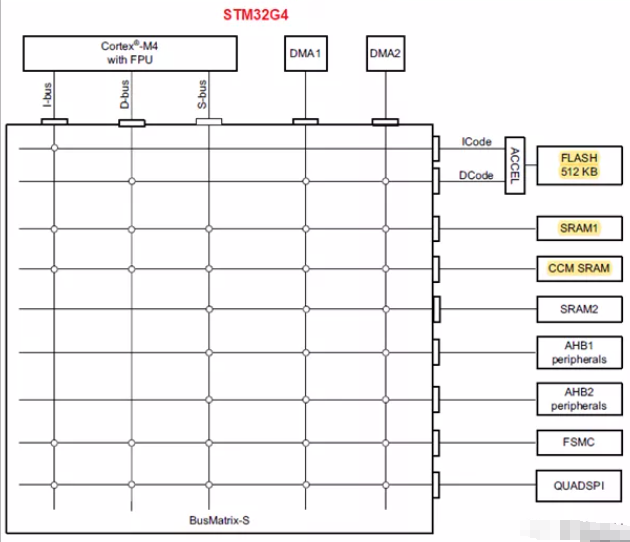 STM32G4

Cortex®-M4
with FPU

DMA1

DMA2

I-bus

D-bus

S-bus

ICode

DCode

ACCEL

FLASH
512 KB

SRAM1

CCM SRAM

SRAM2

AHB1
peripherals

AHB2
peripherals

FSMC

QUADSPI

BusMatrix-S